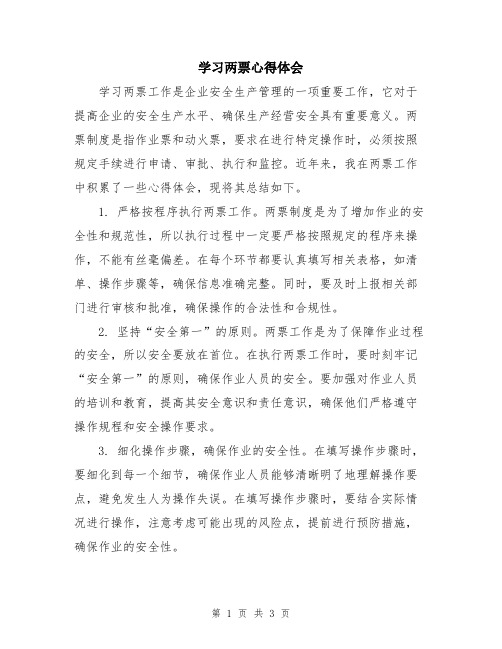 学习两票心得体会

学习两票工作是企业安全生产管理的一项重要工作，它对于提高企业的安全生产水平、确保生产经营安全具有重要意义。两票制度是指作业票和动火票，要求在进行特定操作时，必须按照规定手续进行申请、审批、执行和监控。近年来，我在两票工作中积累了一些心得体会，现将其总结如下。

1. 严格按程序执行两票工作。两票制度是为了增加作业的安全性和规范性，所以执行过程中一定要严格按照规定的程序来操作，不能有丝毫偏差。在每个环节都要认真填写相关表格，如清单、操作步骤等，确保信息准确完整。同时，要及时上报相关部门进行审核和批准，确保操作的合法性和合规性。

2. 坚持“安全第一”的原则。两票工作是为了保障作业过程的安全，所以安全要放在首位。在执行两票工作时，要时刻牢记“安全第一”的原则，确保作业人员的安全。要加强对作业人员的培训和教育，提高其安全意识和责任意识，确保他们严格遵守操作规程和安全操作要求。

3. 细化操作步骤，确保作业的安全性。在填写操作步骤时，要细化到每一个细节，确保作业人员能够清晰明了地理解操作要点，避免发生人为操作失误。在填写操作步骤时，要结合实际情况进行操作，注意考虑可能出现的风险点，提前进行预防措施，确保作业的安全性。

第 1 页 共 3 页